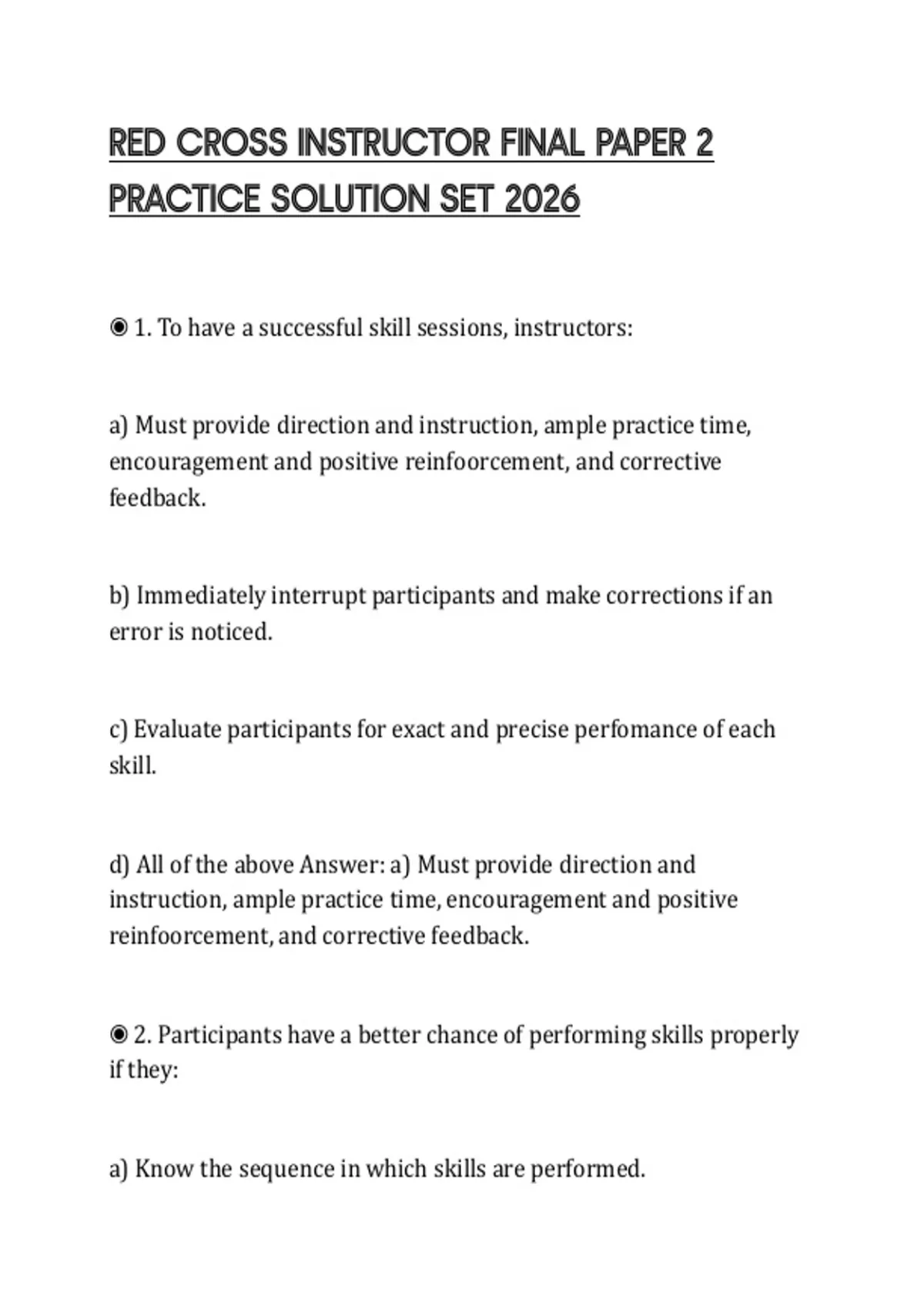 RED CROSS INSTRUCTOR FINAL PAPER 2 PRACTICE SOLUTION SET 2026

◉ 1. To have a successful skill sessions, instructors:

a) Must provide direction and instruction, ample practice time, encouragement and positive reinfoorcement, and corrective feedback.

b) Immediately interrupt participants and make corrections if an error is noticed.

c) Evaluate participants for exact and precise perfomance of each skill.

d) All of the above Answer: a) Must provide direction and instruction, ample practice time, encouragement and positive reinfoorcement, and corrective feedback.

◉ 2. Participants have a better chance of performing skills properly if they:

a) Know the sequence in which skills are performed.